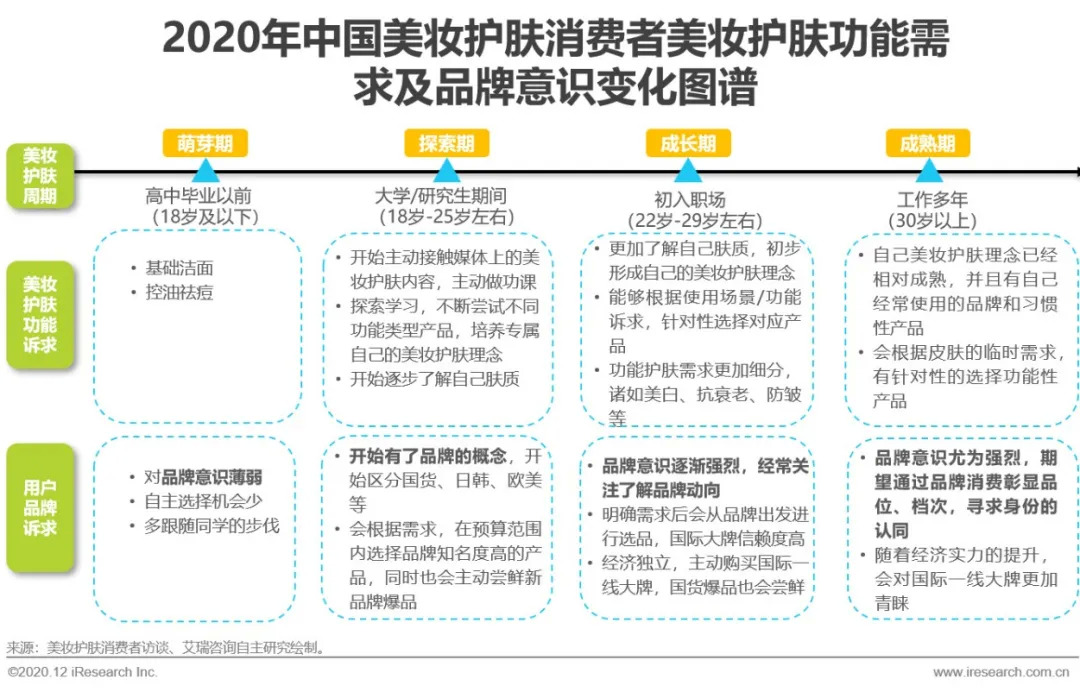 2020年中国美妆护肤消费者美妆护肤功能需求及品牌意识变化图谱

美妆护肤周期

萌芽期
高中毕业以前
(18岁及以下)

探索期
大学/研究生期间
(18岁-25岁左右)

成长期
初入职场
(22岁-29岁左右)

成熟期
工作多年
(30岁以上)

美妆护肤功能诉求

• 基础洁面
• 控油祛痘

• 开始主动接触媒体上的美妆护肤内容，主动做功课
• 探索学习，不断尝试不同功能类型产品，培养专属自己的美妆护肤理念
• 开始逐步了解自己肤质

• 更加了解自己肤质，初步形成自己的美妆护肤理念
• 能够根据使用场景/功能诉求，针对性选择对应产品
• 功能护肤需求更加细分，诸如美白、抗衰老、防皱等

• 自己美妆护肤理念已经相对成熟，并且有自己经常使用的品牌和习惯性产品
• 会根据皮肤的临时需求，有针对性的选择功能性产品

用户品牌诉求

• 对品牌意识薄弱
• 自主选择机会少
• 多跟随同学的步伐

• 开始有了品牌的概念，开始区分国货、日韩、欧美等
• 会根据需求，在预算范围内选择品牌知名度高的产品，同时也会主动尝鲜新品牌爆品

• 品牌意识逐渐强烈，经常关注了解品牌动向
• 明确需求后会从品牌出发进行选品，国际大牌信赖度高
• 经济独立，主动购买国际一线大牌，国货爆品也会尝鲜

• 品牌意识尤为强烈，期望通过品牌消费彰显品位、档次，寻求身份的认同
• 随着经济实力的提升，会对国际一线大牌更加青睐

来源：美妆护肤消费者访谈、艾瑞咨询自主研究绘制。

©2020.12 iResearch Inc.
www.iresearch.com.cn